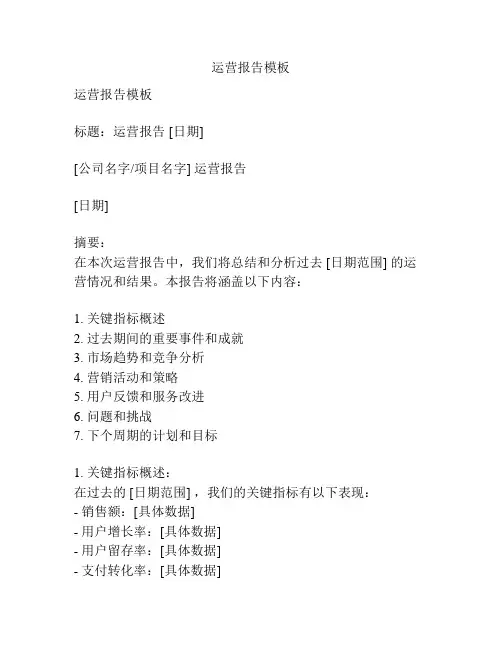 运营报告模板

运营报告模板

标题：运营报告 [日期]

[公司名字/项目名字] 运营报告

[日期]

摘要：
在本次运营报告中，我们将总结和分析过去 [日期范围] 的运营情况和结果。本报告将涵盖以下内容：

1. 关键指标概述
2. 过去期间的重要事件和成就
3. 市场趋势和竞争分析
4. 营销活动和策略
5. 用户反馈和服务改进
6. 问题和挑战
7. 下个周期的计划和目标

1. 关键指标概述：
在过去的 [日期范围]，我们的关键指标有以下表现：
- 销售额：[具体数据]
- 用户增长率：[具体数据]
- 用户留存率：[具体数据]
- 支付转化率：[具体数据]